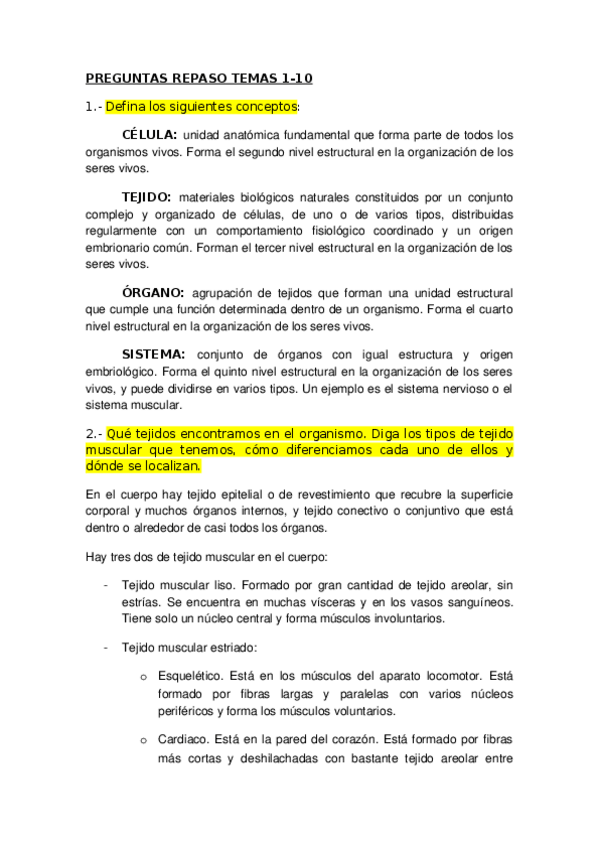 PREGUNTAS REPASO TEMAS 1-10

1.- Defina los siguientes conceptos:

CÉLULA: unidad anatómica fundamental que forma parte de todos los organismos vivos. Forma el segundo nivel estructural en la organización de los seres vivos.

TEJIDO: materiales biológicos naturales constituidos por un conjunto complejo y organizado de células, de uno o de varios tipos, distribuidas regularmente con un comportamiento fisiológico coordinado y un origen embrionario común. Forman el tercer nivel estructural en la organización de los seres vivos.

ÓRGANO: agrupación de tejidos que forman una unidad estructural que cumple una función determinada dentro de un organismo. Forma el cuarto nivel estructural en la organización de los seres vivos.

SISTEMA: conjunto de órganos con igual estructura y origen embriológico. Forma el quinto nivel estructural en la organización de los seres vivos, y puede dividirse en varios tipos. Un ejemplo es el sistema nervioso o el sistema muscular.

2.- Qué tejidos encontramos en el organismo. Diga los tipos de tejido muscular que tenemos, cómo diferenciamos cada uno de ellos y dónde se localizan.

En el cuerpo hay tejido epitelial o de revestimiento que recubre la superficie corporal y muchos órganos internos, y tejido conectivo o conjuntivo que está dentro o alrededor de casi todos los órganos.

Hay tres dos de tejido muscular en el cuerpo:

- Tejido muscular liso. Formado por gran cantidad de tejido areolar, sin estrías. Se encuentra en muchas vísceras y en los vasos sanguíneos. Tiene solo un núcleo central y forma músculos involuntarios.

- Tejido muscular estriado:

o Esquelético. Está en los músculos del aparato locomotor. Está formado por fibras largas y paralelas con varios núcleos periféricos y forma los músculos voluntarios.

o Cardiaco. Está en la pared del corazón. Está formado por fibras más cortas y deshilachadas con bastante tejido areolar entre